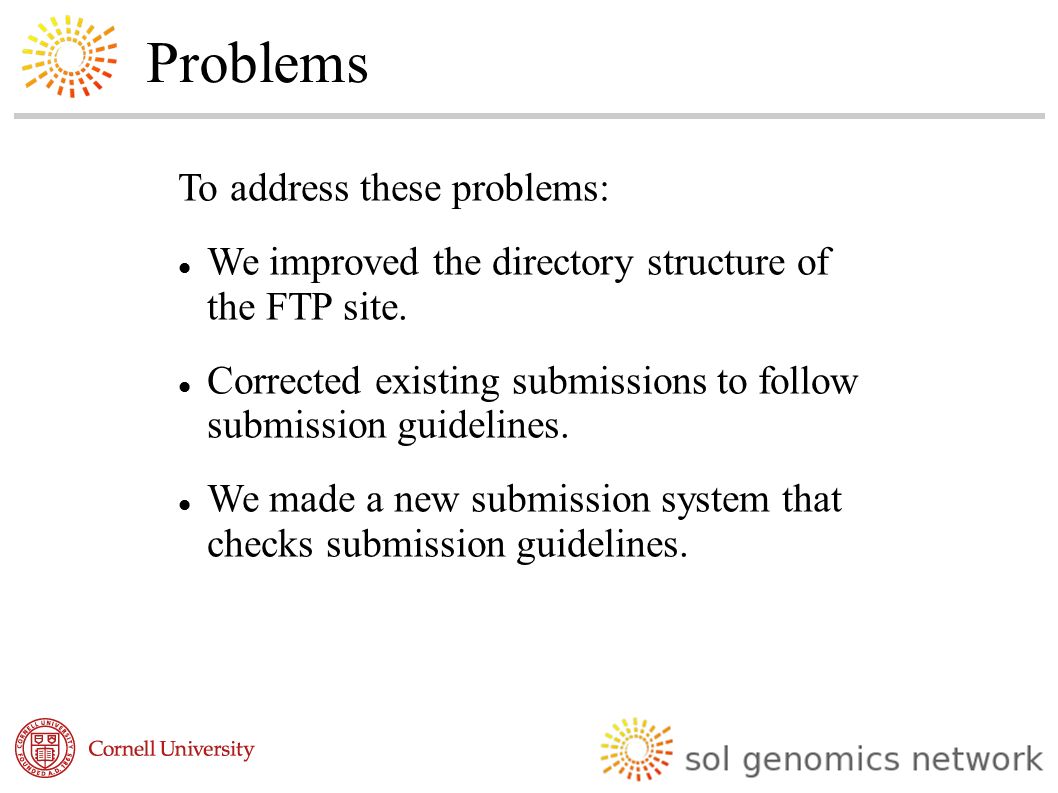 Problems

To address these problems:

- We improved the directory structure of the FTP site.
- Corrected existing submissions to follow submission guidelines.
- We made a new submission system that checks submission guidelines.

CORNELL UNIVERSITY FOUNDED A.D. 1865

Cornell University

sol genomics network